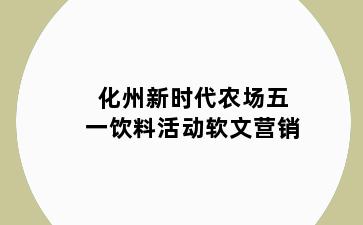 化州新时代农场五一饮料活动软文营销